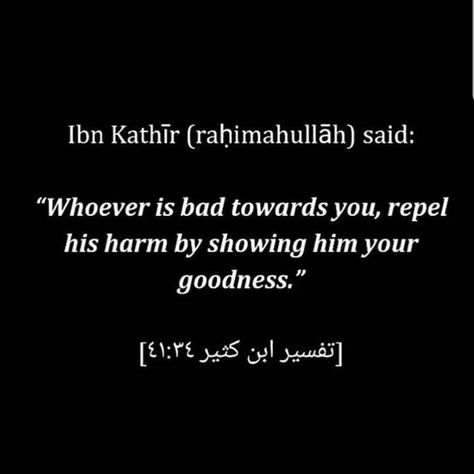 Ibn Kathīr (raḥimahullāh) said:

“Whoever is bad towards you, repel his harm by showing him your goodness.”

[تفسير ابن كثير ٤١:٣٤]